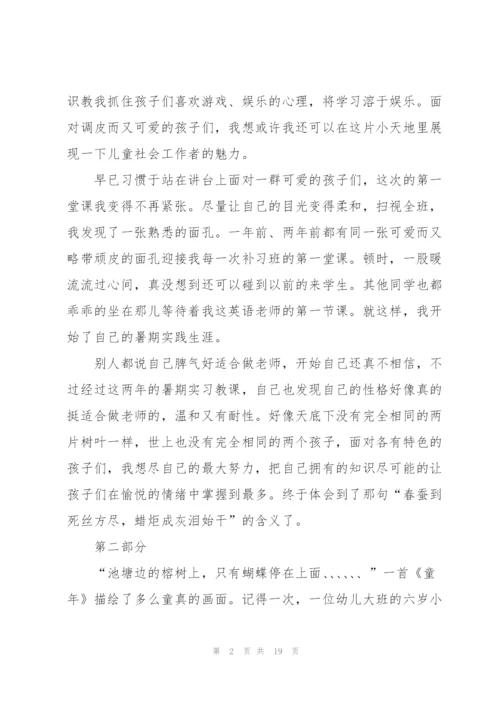 识教我抓住孩子们喜欢游戏、娱乐的心理，将学习溶于娱乐。面对调皮而又可爱的孩子们，我想或许我还可以在这片小天地里展现一下儿童社会工作者的魅力。

早已习惯于站在讲台上面对一群可爱的孩子们，这次的第一堂课我变得不再紧张。尽量让自己的目光变得柔和，扫视全班，我发现了一张熟悉的面孔。一年前、两年前都有同一张可爱而又略带顽皮的面孔迎接我每一次补习班的第一堂课。顿时，一股暖流流过心间，真没想到还可以碰到以前的来学生。其他同学也都乖乖的坐在那儿等待着我这英语老师的第一节课。就这样，我开始了自己的暑期实践生涯。

别人都说自己脾气好适合做老师，开始自己还真不相信，不过经过这两年的暑期实习教课，自己也发现自己的性格好像真的挺适合做老师的，温和又有耐性。好像天底下没有完全相同的两片树叶一样，世上也没有完全相同的两个孩子，面对各有特色的孩子们，我想尽自己的最大努力，把自己拥有的知识尽可能的让孩子们在愉悦的情绪中掌握到最多。终于体会到了那句“春蚕到死丝方尽，蜡炬成灰泪始干”的含义了。

第二部分

“池塘边的榕树上，只有蝴蝶停在上面、、、、、、”一首《童年》描绘了多么童真的画面。记得一次，一位幼儿大班的六岁小

第 2 页 共 19 页